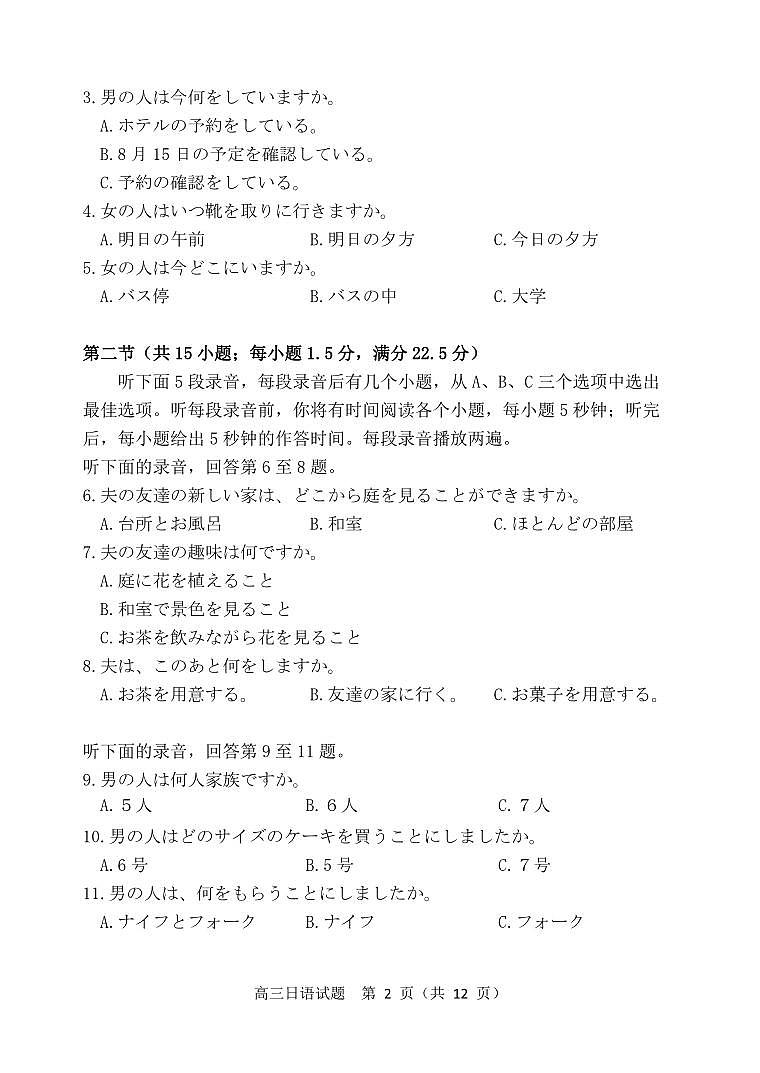 3.男の人は今何をしていますか。
A.ホテルの予約をしている。
B.8月15日の予定を確認している。
C.予約の確認をしている。
4.女の人はいつ靴を取りに行きますか。
A.明日の午前　B.明日の夕方　C.今日の夕方
5.女の人は今どこにいますか。
A.バス停　B.バスの中　C.大学

第二节（共15小题；每小题1.5分，满分22.5分）
听下面5段录音，每段录音后有几个小题，从A、B、C三个选项中选出最佳选项。听每段录音前，你将有时间阅读各个小题，每小题5秒钟；听完后，每小题给出5秒钟的作答时间。每段录音播放两遍。
听下面的录音，回答第6至8题。
6.夫の友達の新しい家は、どこから庭を見ることができますか。
A.台所とお風呂　B.和室　C.ほとんどの部屋
7.夫の友達の趣味は何ですか。
A.庭に花を植えること
B.和室で景色を見ること
C.お茶を飲みながら花を見ること
8.夫は、このあと何をしますか。
A.お茶を用意する。　B.友達の家に行く。　C.お菓子を用意する。

听下面的录音，回答第9至11题。
9.男の人は何人家族ですか。
A.５人　B.６人　C.７人
10.男の人はどのサイズのケーキを買うことにしましたか。
A.6号　B.5号　C.７号
11.男の人は、何をもらうことにしましたか。
A.ナイフとフォーク　B.ナイフ　C.フォーク

高三日语试题　第 2 页（共 12 页）